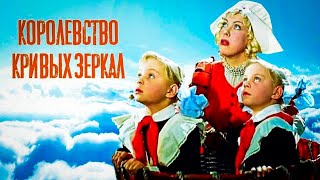 КОРОЛЕВСТВО КРИВЫХ ЗЕРКАЛ